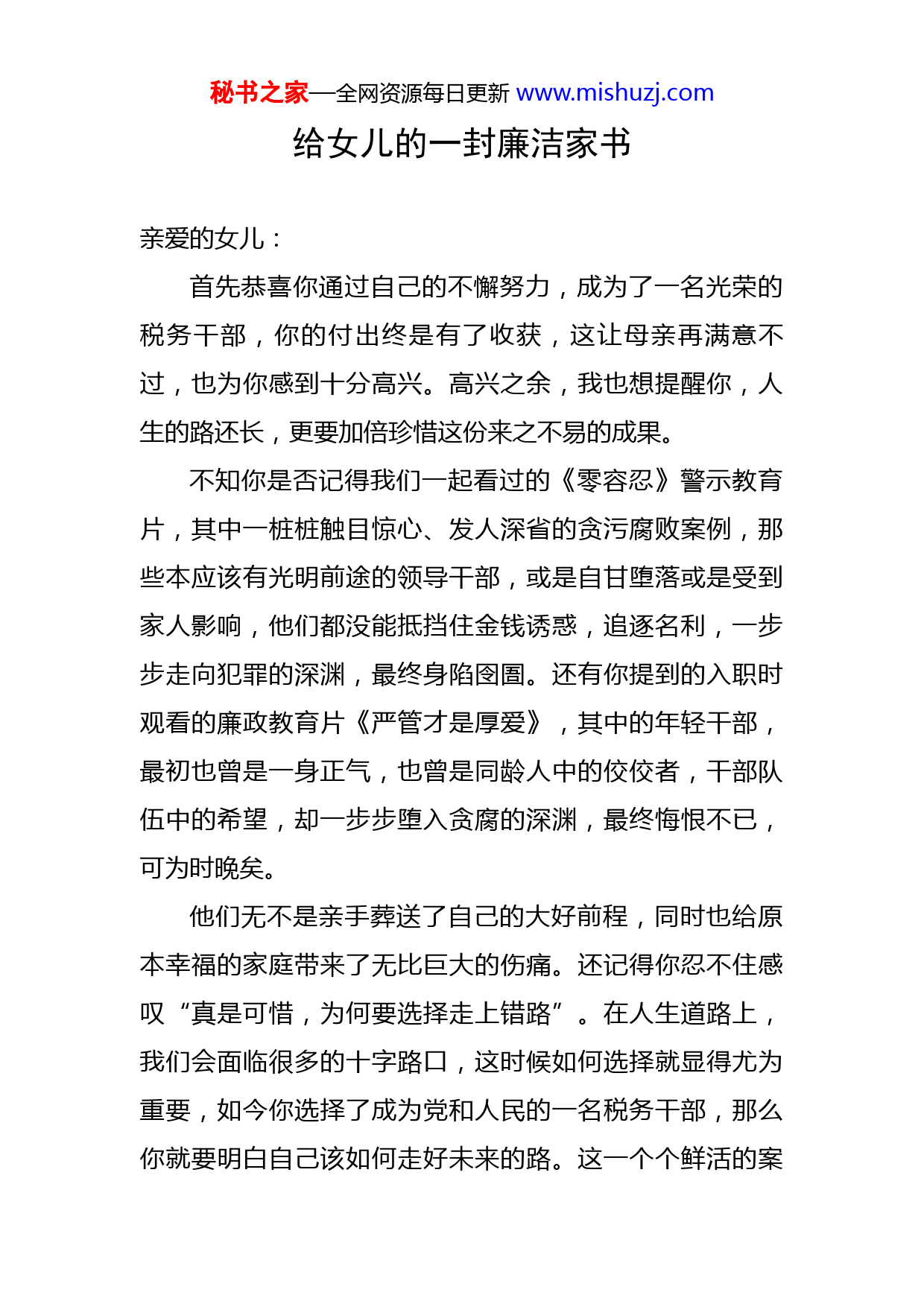 秘书之家—全网资源每日更新 www.mishuzj.com

给女儿的一封廉洁家书

亲爱的女儿：

首先恭喜你通过自己的不懈努力，成为了一名光荣的税务干部，你的付出终是有了收获，这让母亲再满意不过，也为你感到十分高兴。高兴之余，我也想提醒你，人生的路还长，更要加倍珍惜这份来之不易的成果。

不知你是否记得我们一起看过的《零容忍》警示教育片，其中一桩桩触目惊心、发人深省的贪污腐败案例，那些本应该有光明前途的领导干部，或是自甘堕落或是受到家人影响，他们都没能抵挡住金钱诱惑，追逐名利，一步步走向犯罪的深渊，最终身陷囹圄。还有你提到的入职时观看的廉政教育片《严管才是厚爱》，其中的年轻干部，最初也曾是一身正气，也曾是同龄人中的佼佼者，干部队伍中的希望，却一步步堕入贪腐的深渊，最终悔恨不已，可为时晚矣。

他们无不是亲手葬送了自己的大好前程，同时也给原本幸福的家庭带来了无比巨大的伤痛。还记得你忍不住感叹“真是可惜，为何要选择走上错路”。在人生道路上，我们会面临很多的十字路口，这时候如何选择就显得尤为重要，如今你选择了成为党和人民的一名税务干部，那么你就要明白自己该如何走好未来的路。这一个个鲜活的案